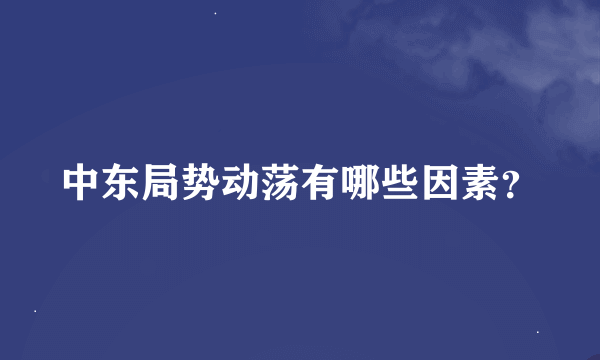 中东局势动荡有哪些因素？